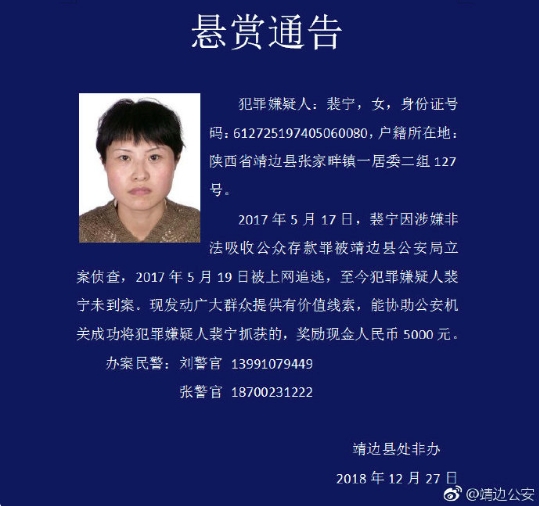 悬赏通告

犯罪嫌疑人：裴宁，女，身份证号码：612725197405060080，户籍所在地：陕西省靖边县张家畔镇一居委二组127号。

2017年5月17日，裴宁因涉嫌非法吸收公众存款罪被靖边县公安局立案侦查，2017年5月19日被上网追逃，至今犯罪嫌疑人裴宁未到案。现发动广大群众提供有价值线索，能协助公安机关成功将犯罪嫌疑人裴宁抓获的，奖励现金人民币5000元。

办案民警：刘警官 13991079449

张警官 18700231222

靖边县处非办

2018年12月27日

@靖边公安